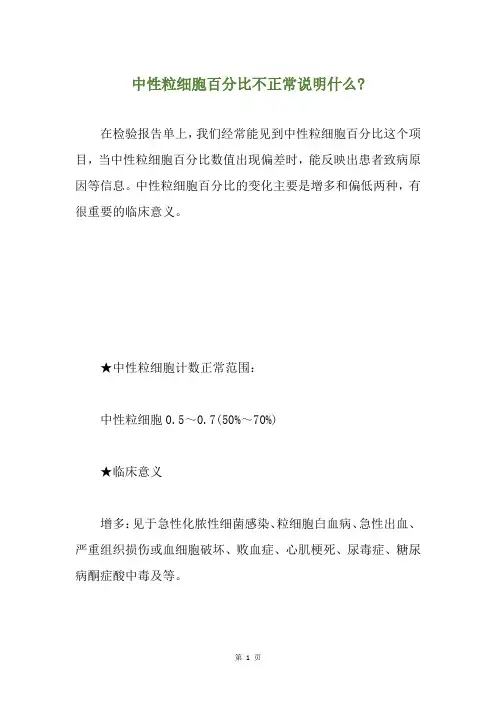 中性粒细胞百分比不正常说明什么?

在检验报告单上,我们经常能见到中性粒细胞百分比这个项目,当中性粒细胞百分比数值出现偏差时,能反映出患者致病原因等信息。中性粒细胞百分比的变化主要是增多和偏低两种,有很重要的临床意义。

★中性粒细胞计数正常范围:

中性粒细胞 0.5～0.7(50%～70%)

★临床意义

增多:见于急性化脓性细菌感染、粒细胞白血病、急性出血、严重组织损伤或血细胞破坏、败血症、心肌梗死、尿毒症、糖尿病酮症酸中毒及等。

第 1 页